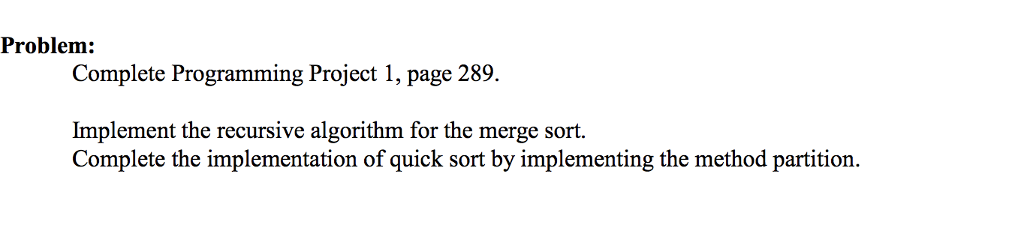 Problem:
Complete Programming Project 1, page 289.

Implement the recursive algorithm for the merge sort.
Complete the implementation of quick sort by implementing the method partition.